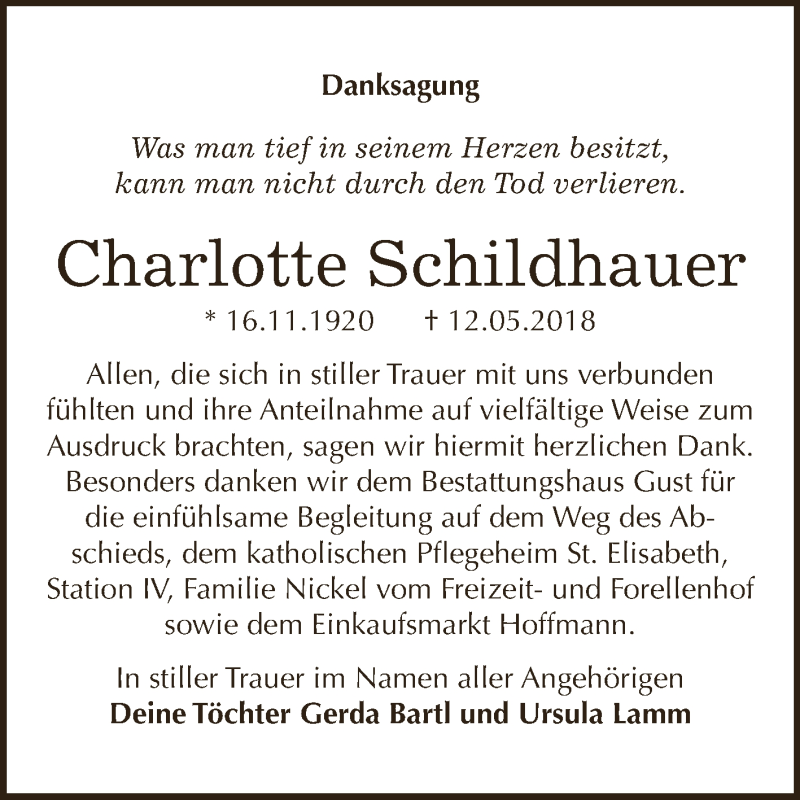 Danksagung

Was man tief in seinem Herzen besitzt, kann man nicht durch den Tod verlieren.

Charlotte Schildhauer

* 16.11.1920 † 12.05.2018

Allen, die sich in stiller Trauer mit uns verbunden fühlten und ihre Anteilnahme auf vielfältige Weise zum Ausdruck brachten, sagen wir hiermit herzlichen Dank. Besonders danken wir dem Bestattungshaus Gust für die einfühlsame Begleitung auf dem Weg des Abschieds, dem katholischen Pflegeheim St. Elisabeth, Station IV, Familie Nickel vom Freizeit- und Forellenhof sowie dem Einkaufsmarkt Hoffmann.

In stiller Trauer im Namen aller Angehörigen
Deine Töchter Gerda Bartl und Ursula Lamm